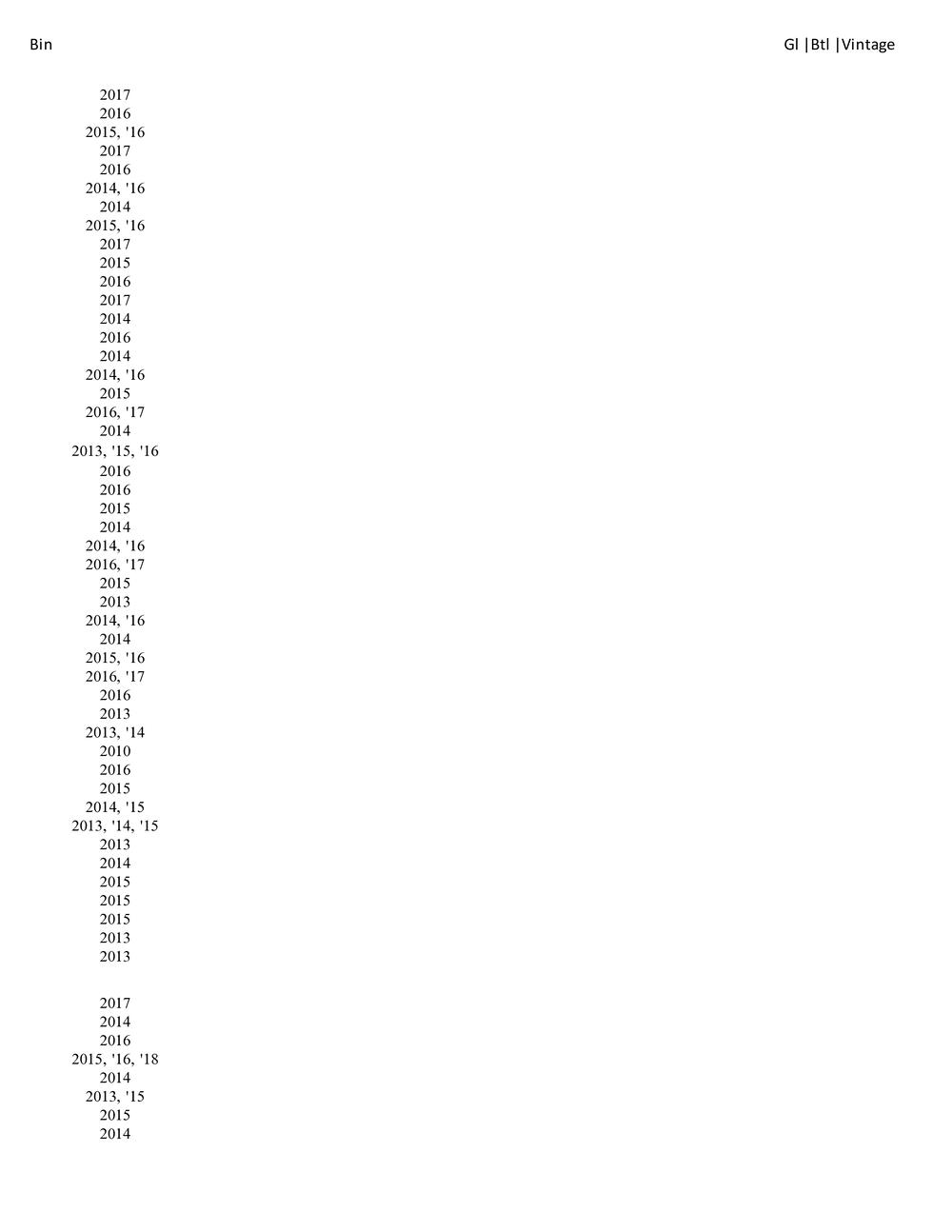 Bin

Gl |Btl |Vintage

2017
2016
2015, '16
2017
2016
2014, '16
2014
2015, '16
2017
2015
2016
2017
2014
2016
2014
2014, '16
2015
2016, '17
2014
2013, '15, '16
2016
2016
2015
2014
2014, '16
2016, '17
2015
2013
2014, '16
2014
2015, '16
2016, '17
2016
2013
2013, '14
2010
2016
2015
2014, '15
2013, '14, '15
2013
2014
2015
2015
2015
2013
2013

2017
2014
2016
2015, '16, '18
2014
2013, '15
2015
2014